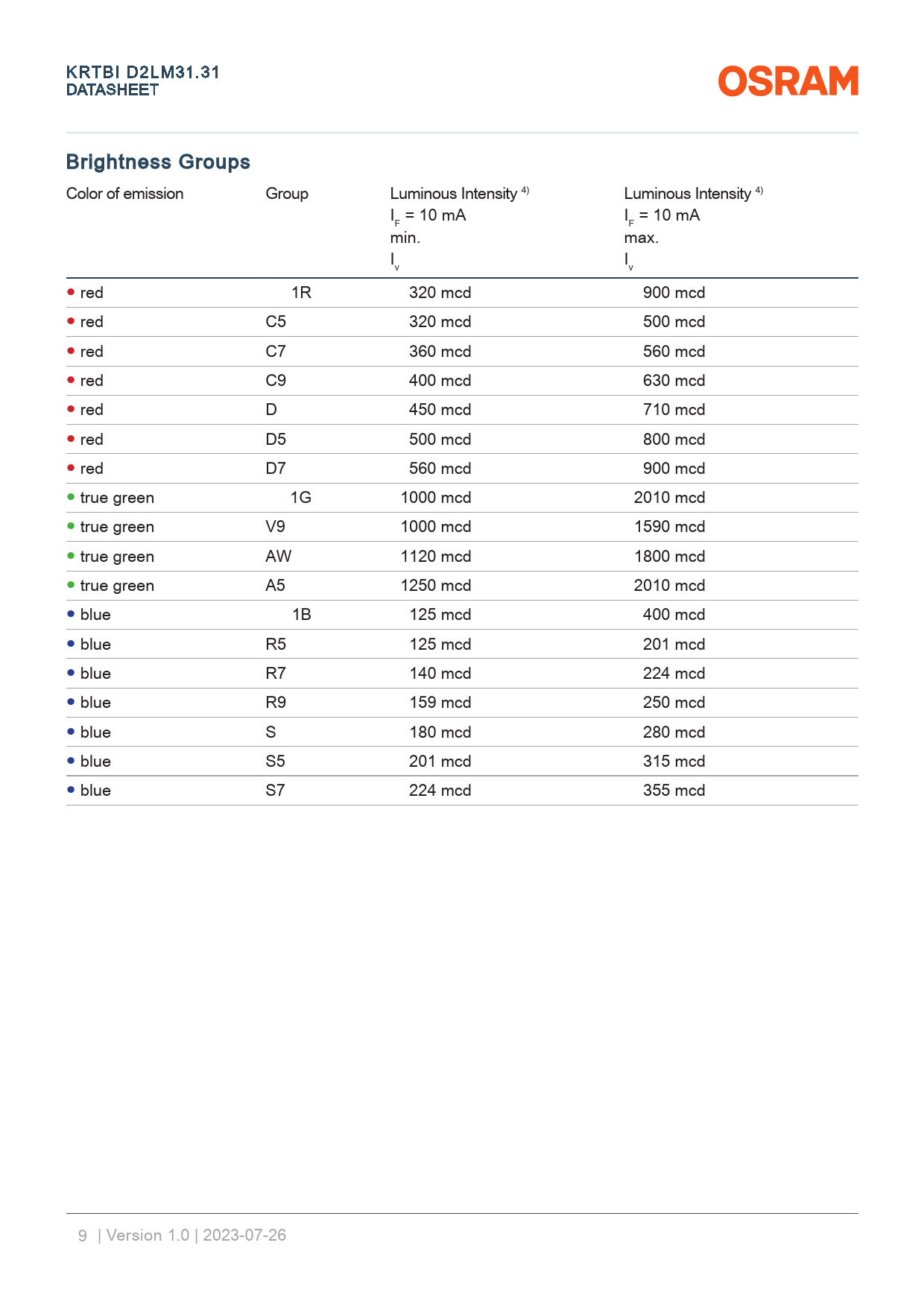 KRTBI D2LM31.31
DATASHEET

OSRAM

Brightness Groups

| Color of emission | Group | Luminous Intensity $^{4)}$ $I_F$ = 10 mA min. $I_v$ | Luminous Intensity $^{4)}$ $I_F$ = 10 mA max. $I_v$ |
|---|---|---|---|
| red | 1R | 320 mcd | 900 mcd |
| red | C5 | 320 mcd | 500 mcd |
| red | C7 | 360 mcd | 560 mcd |
| red | C9 | 400 mcd | 630 mcd |
| red | D | 450 mcd | 710 mcd |
| red | D5 | 500 mcd | 800 mcd |
| red | D7 | 560 mcd | 900 mcd |
| true green | 1G | 1000 mcd | 2010 mcd |
| true green | V9 | 1000 mcd | 1590 mcd |
| true green | AW | 1120 mcd | 1800 mcd |
| true green | A5 | 1250 mcd | 2010 mcd |
| blue | 1B | 125 mcd | 400 mcd |
| blue | R5 | 125 mcd | 201 mcd |
| blue | R7 | 140 mcd | 224 mcd |
| blue | R9 | 159 mcd | 250 mcd |
| blue | S | 180 mcd | 280 mcd |
| blue | S5 | 201 mcd | 315 mcd |
| blue | S7 | 224 mcd | 355 mcd |

9 | Version 1.0 | 2023-07-26